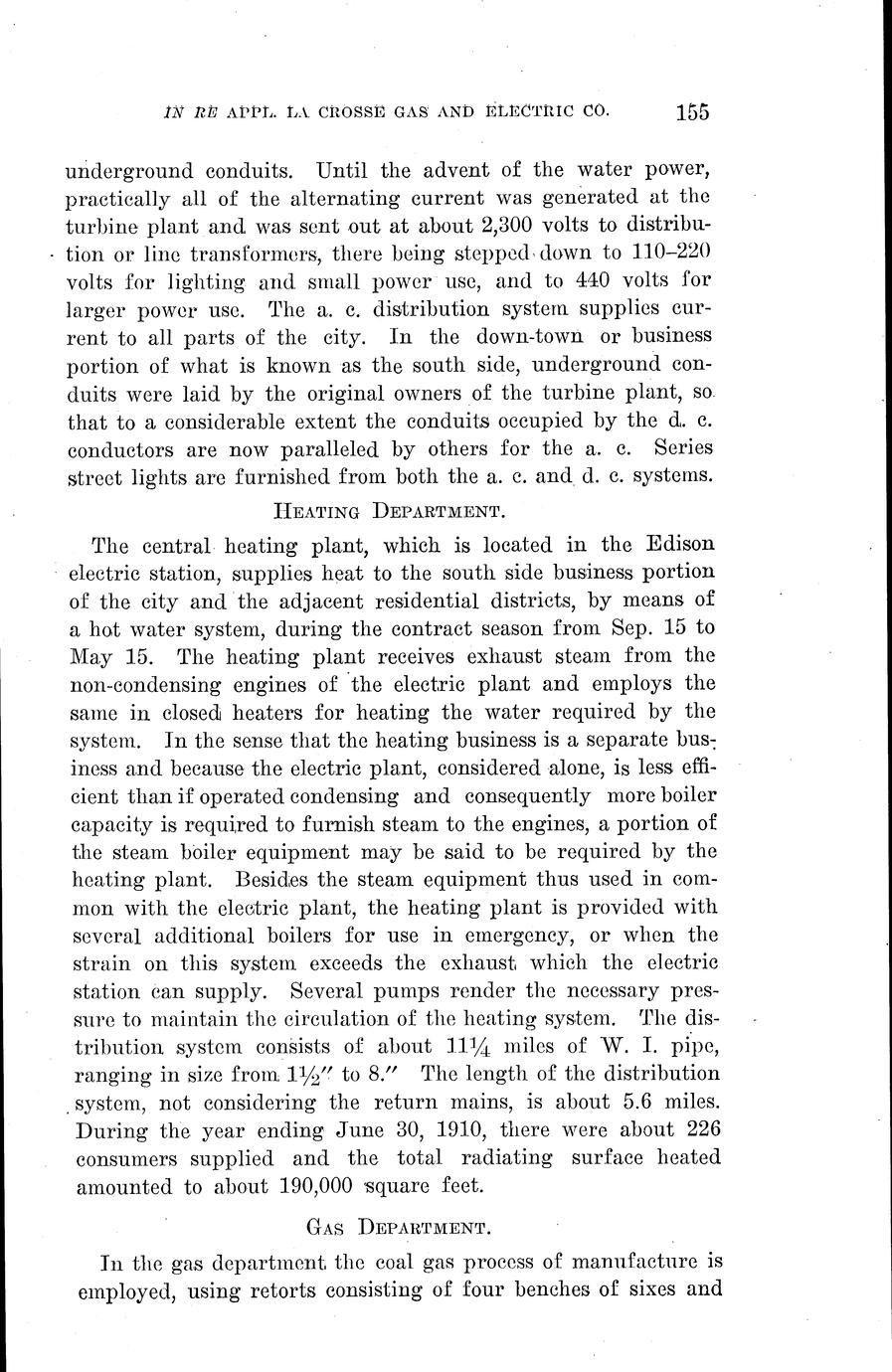 IN RE APPL. LA CROSSE GAS AND ELECTRIC CO. 155

underground conduits. Until the advent of the water power, practically all of the alternating current was generated at the turbine plant and was sent out at about 2,300 volts to distribution or line transformers, there being stepped down to 110–220 volts for lighting and small power use, and to 440 volts for larger power use. The a. c. distribution system supplies current to all parts of the city. In the down-town or business portion of what is known as the south side, underground conduits were laid by the original owners of the turbine plant, so that to a considerable extent the conduits occupied by the d. c. conductors are now paralleled by others for the a. c. Series street lights are furnished from both the a. c. and d. c. systems.

HEATING DEPARTMENT.

The central heating plant, which is located in the Edison electric station, supplies heat to the south side business portion of the city and the adjacent residential districts, by means of a hot water system, during the contract season from Sep. 15 to May 15. The heating plant receives exhaust steam from the non-condensing engines of the electric plant and employs the same in closed heaters for heating the water required by the system. In the sense that the heating business is a separate business and because the electric plant, considered alone, is less efficient than if operated condensing and consequently more boiler capacity is required to furnish steam to the engines, a portion of the steam boiler equipment may be said to be required by the heating plant. Besides the steam equipment thus used in common with the electric plant, the heating plant is provided with several additional boilers for use in emergency, or when the strain on this system exceeds the exhaust which the electric station can supply. Several pumps render the necessary pressure to maintain the circulation of the heating system. The distribution system consists of about $11\frac{1}{4}$ miles of W. I. pipe, ranging in size from $1\frac{1}{2}''$ to $8.''$ The length of the distribution system, not considering the return mains, is about 5.6 miles. During the year ending June 30, 1910, there were about 226 consumers supplied and the total radiating surface heated amounted to about 190,000 square feet.

GAS DEPARTMENT.

In the gas department the coal gas process of manufacture is employed, using retorts consisting of four benches of sixes and